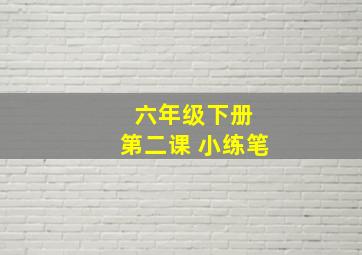 六年级下册
第二课 小练笔